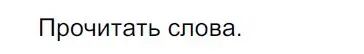 Прочитать слова.